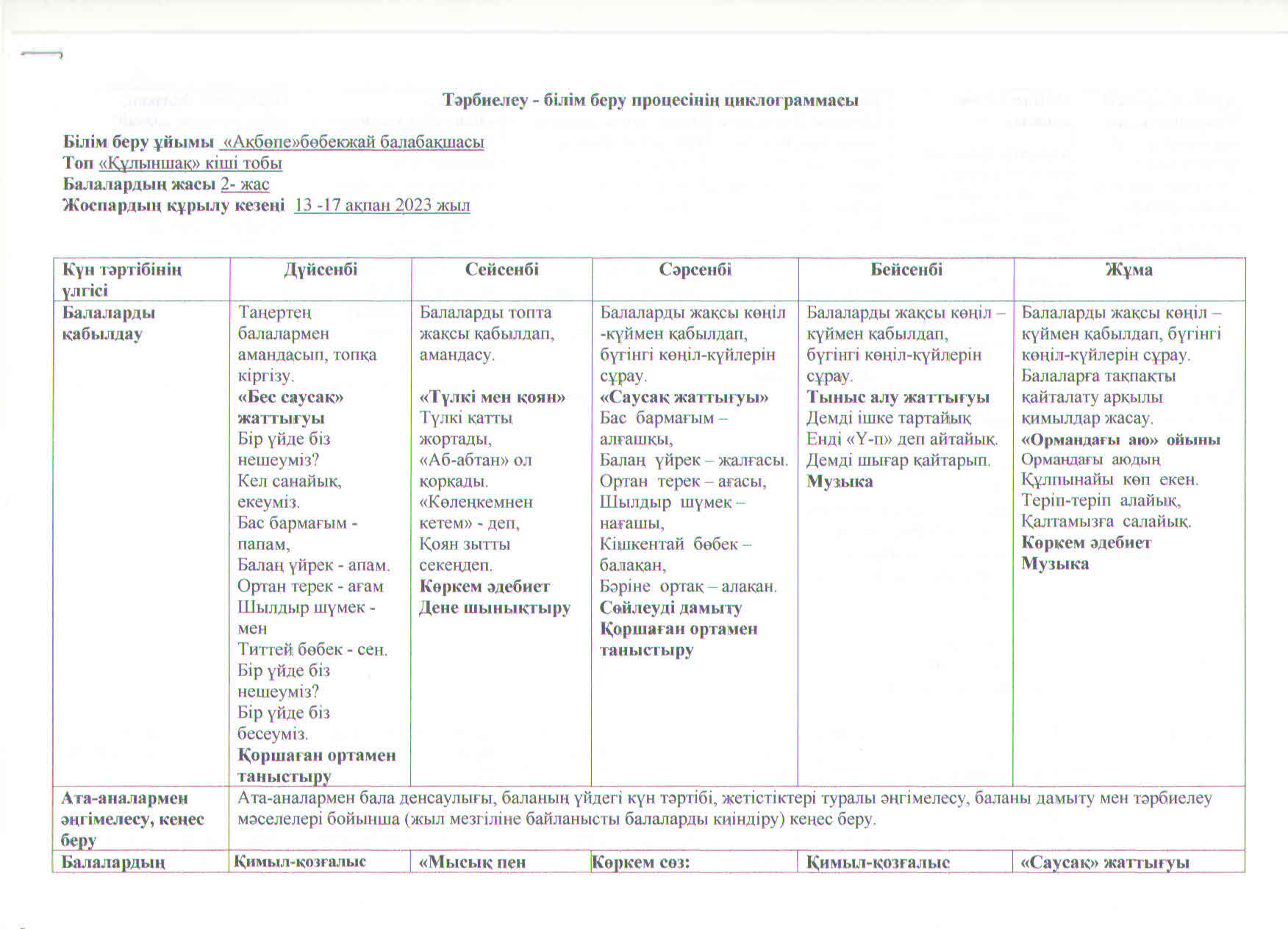 Тәрбиелеу - білім беру процесінің циклограммасы

Білім беру ұйымы «Ақбөпе»бөбекжай балабақшасы
Топ «Құлыншақ» кіші тобы
Балалардың жасы 2- жас
Жоспардың құрылу кезеңі 13 -17 ақпан 2023 жыл

| Күн тәртібінің үлгісі | Дүйсенбі | Сейсенбі | Сәрсенбі | Бейсенбі | Жұма |
|---|---|---|---|---|---|
| Балаларды қабылдау | Таңертең балалармен амандасып, топқа кіргізу. «Бес саусақ» жаттығуы Бір үйде біз нешеуміз? Кел санайық, екеуміз. Бас бармағым - папам, Балаң үйрек - апам. Ортан терек - ағам Шылдыр шүмек - мен Титтей бөбек - сен. Бір үйде біз нешеуміз? Бір үйде біз бесеуміз. Қоршаған ортамен таныстыру | Балаларды топта жақсы қабылдап, амандасу. «Түлкі мен қоян» Түлкі қатты жортады, «Аб-абтан» ол қорқады. «Көлеңкемнен кетем» - деп, Қоян зытты секеңдеп. Көркем әдебиет Дене шынықтыру | Балаларды жақсы көңіл -күймен қабылдап, бүгінгі көңіл-күйлерін сұрау. «Саусақ жаттығуы» Бас бармағым – алғашқы, Балаң үйрек – жалғасы. Ортан терек – ағасы, Шылдыр шүмек – нағашы, Кішкентай бөбек – балақан, Бәріне ортақ – алақан. Сөйлеуді дамыту Қоршаған ортамен таныстыру | Балаларды жақсы көңіл – күймен қабылдап, бүгінгі көңіл-күйлерін сұрау. Тыныс алу жаттығуы Демді ішке тартайық Енді «Ү-п» деп айтайық. Демді шығар қайтарып. Музыка | Балаларды жақсы көңіл – күймен қабылдап, бүгінгі көңіл-күйлерін сұрау. Балаларға тақпақты қайталату арқылы қимылдар жасау. «Ормандағы аю» ойыны Ормандағы аюдың Құлпынайы көп екен. Теріп-теріп алайық, Қалтамызға салайық. Көркем әдебиет Музыка |
| Ата-аналармен әңгімелесу, кеңес беру | Ата-аналармен бала денсаулығы, баланың үйдегі күн тәртібі, жетістіктері туралы әңгімелесу, баланы дамыту мен тәрбиелеу мәселелері бойынша (жыл мезгіліне байланысты балаларды киіндіру) кеңес беру. | | | | |
| Балалардың | Қимыл-қозғалыс | «Мысық пен | Көркем сөз: | Қимыл-қозғалыс | «Саусақ» жаттығуы |